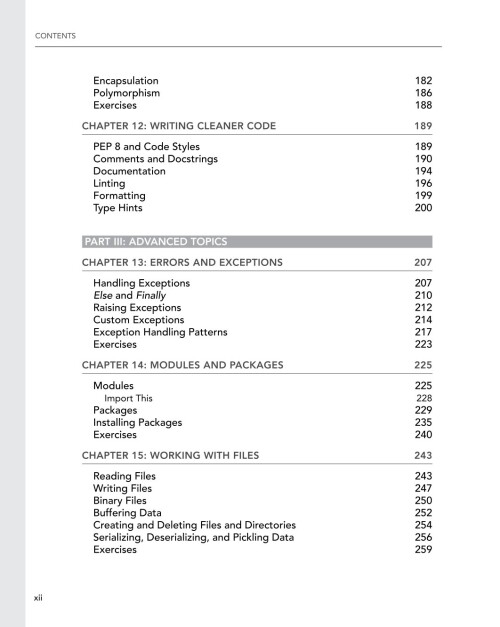 CONTENTS

Encapsulation 182
Polymorphism 186
Exercises 188

CHAPTER 12: WRITING CLEANER CODE 189

PEP 8 and Code Styles 189
Comments and Docstrings 190
Documentation 194
Linting 196
Formatting 199
Type Hints 200

PART III: ADVANCED TOPICS

CHAPTER 13: ERRORS AND EXCEPTIONS 207

Handling Exceptions 207
Else and Finally 210
Raising Exceptions 212
Custom Exceptions 214
Exception Handling Patterns 217
Exercises 223

CHAPTER 14: MODULES AND PACKAGES 225

Modules 225
Import This 228
Packages 229
Installing Packages 235
Exercises 240

CHAPTER 15: WORKING WITH FILES 243

Reading Files 243
Writing Files 247
Binary Files 250
Buffering Data 252
Creating and Deleting Files and Directories 254
Serializing, Deserializing, and Pickling Data 256
Exercises 259

xii